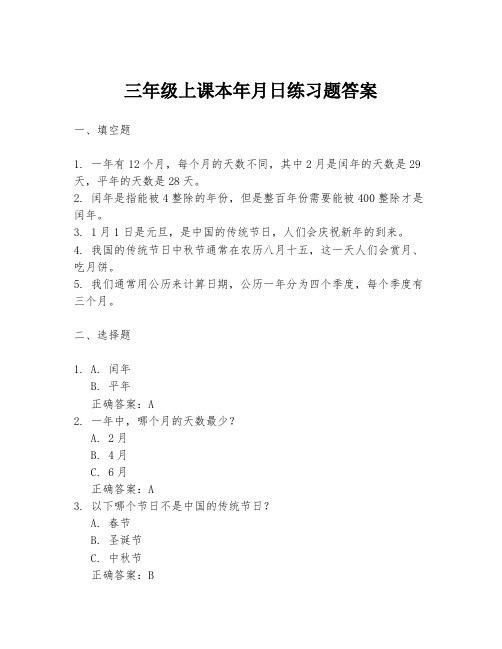 三年级上课本年月日练习题答案

一、填空题

1. 一年有 12 个月，每个月的天数不同，其中 2 月是闰年的天数是 29 天，平年的天数是 28 天。
2. 闰年是指能被 4 整除的年份，但是整百年份需要能被 400 整除才是闰年。
3. 1 月 1 日是元旦，是中国的传统节日，人们会庆祝新年的到来。
4. 我国的传统节日中秋节通常在农历八月十五，这一天人们会赏月、吃月饼。
5. 我们通常用公历来计算日期，公历一年分为四个季度，每个季度有三个月。

二、选择题

1. A. 闰年
B. 平年
正确答案：A
2. 一年中，哪个月的天数最少？
A. 2 月
B. 4 月
C. 6 月
正确答案：A
3. 以下哪个节日不是中国的传统节日？
A. 春节
B. 圣诞节
C. 中秋节
正确答案：B